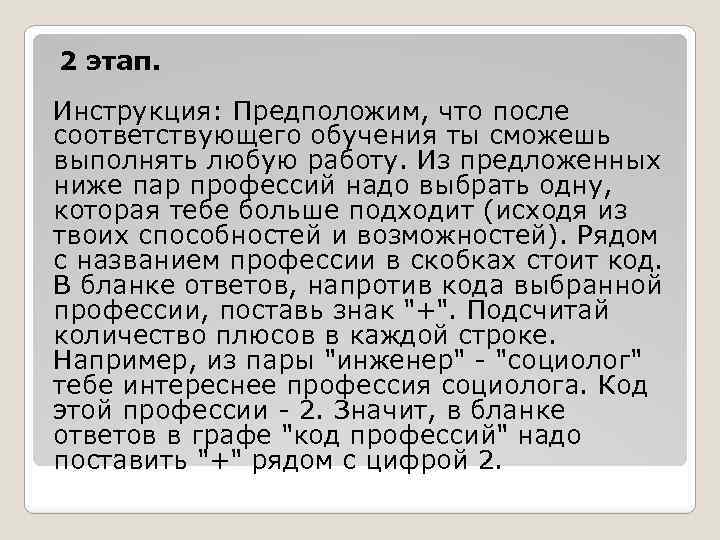 2 этап.

Инструкция: Предположим, что после соответствующего обучения ты сможешь выполнять любую работу. Из предложенных ниже пар профессий надо выбрать одну, которая тебе больше подходит (исходя из твоих способностей и возможностей). Рядом с названием профессии в скобках стоит код. В бланке ответов, напротив кода выбранной профессии, поставь знак "+". Подсчитай количество плюсов в каждой строке. Например, из пары "инженер" - "социолог" тебе интереснее профессия социолога. Код этой профессии - 2. Значит, в бланке ответов в графе "код профессий" надо поставить "+" рядом с цифрой 2.